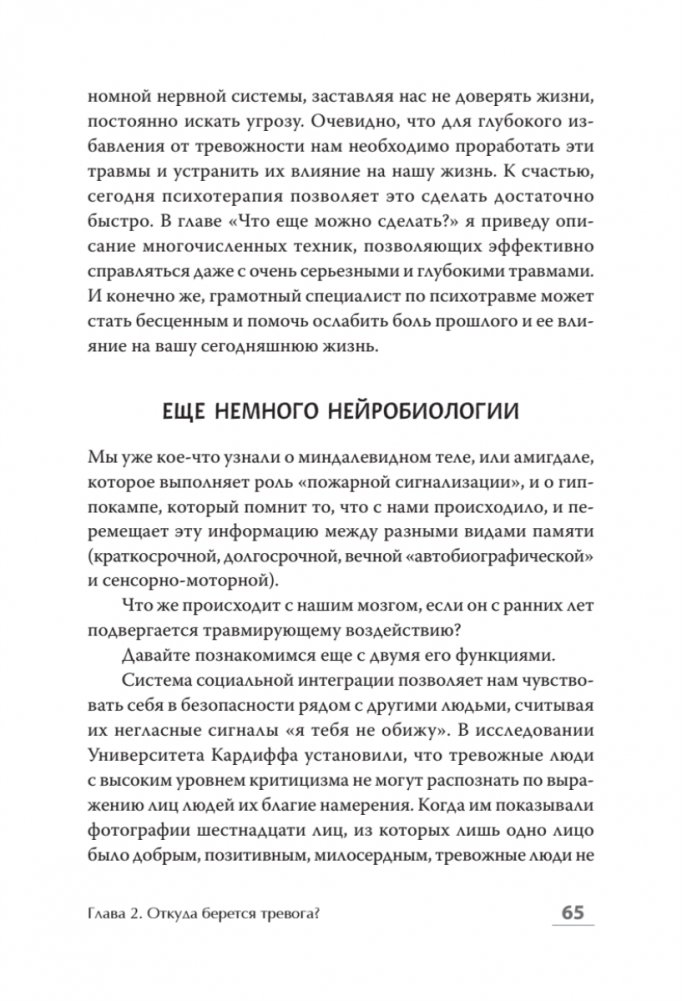 номной нервной системы, заставляя нас не доверять жизни, постоянно искать угрозу. Очевидно, что для глубокого избавления от тревожности нам необходимо проработать эти травмы и устранить их влияние на нашу жизнь. К счастью, сегодня психотерапия позволяет это сделать достаточно быстро. В главе «Что еще можно сделать?» я приведу описание многочисленных техник, позволяющих эффективно справляться даже с очень серьезными и глубокими травмами. И конечно же, грамотный специалист по психотравме может стать бесценным и помочь ослабить боль прошлого и ее влияние на вашу сегодняшнюю жизнь.

ЕЩЕ НЕМНОГО НЕЙРОБИОЛОГИИ

Мы уже кое-что узнали о миндалевидном теле, или амигдале, которое выполняет роль «пожарной сигнализации», и о гиппокампе, который помнит то, что с нами происходило, и перемещает эту информацию между разными видами памяти (краткосрочной, долгосрочной, вечной «автобиографической» и сенсорно-моторной).

Что же происходит с нашим мозгом, если он с ранних лет подвергается травмирующему воздействию?

Давайте познакомимся еще с двумя его функциями.

Система социальной интеграции позволяет нам чувствовать себя в безопасности рядом с другими людьми, считывая их негласные сигналы «я тебя не обижу». В исследовании Университета Кардиффа установили, что тревожные люди с высоким уровнем критицизма не могут распознать по выражению лиц людей их благие намерения. Когда им показывали фотографии шестнадцати лиц, из которых лишь одно лицо было добрым, позитивным, милосердным, тревожные люди не

Глава 2. Откуда берется тревога?

65